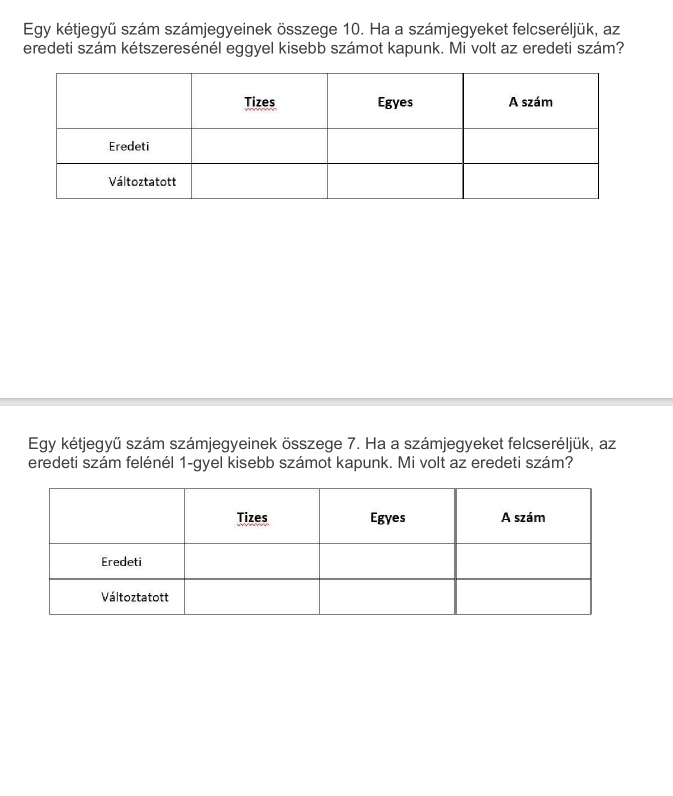 Egy kétjegyű szám számjegyeinek összege 10. Ha a számjegyeket felcseréljük, az eredeti szám kétszeresénél eggyel kisebb számot kapunk. Mi volt az eredeti szám?

| | Tizes | Egyes | A szám |
|---|---|---|---|
| Eredeti | | | |
| Változtatott | | | |

Egy kétjegyű szám számjegyeinek összege 7. Ha a számjegyeket felcseréljük, az eredeti szám felénél 1-gyel kisebb számot kapunk. Mi volt az eredeti szám?

| | Tizes | Egyes | A szám |
|---|---|---|---|
| Eredeti | | | |
| Változtatott | | | |